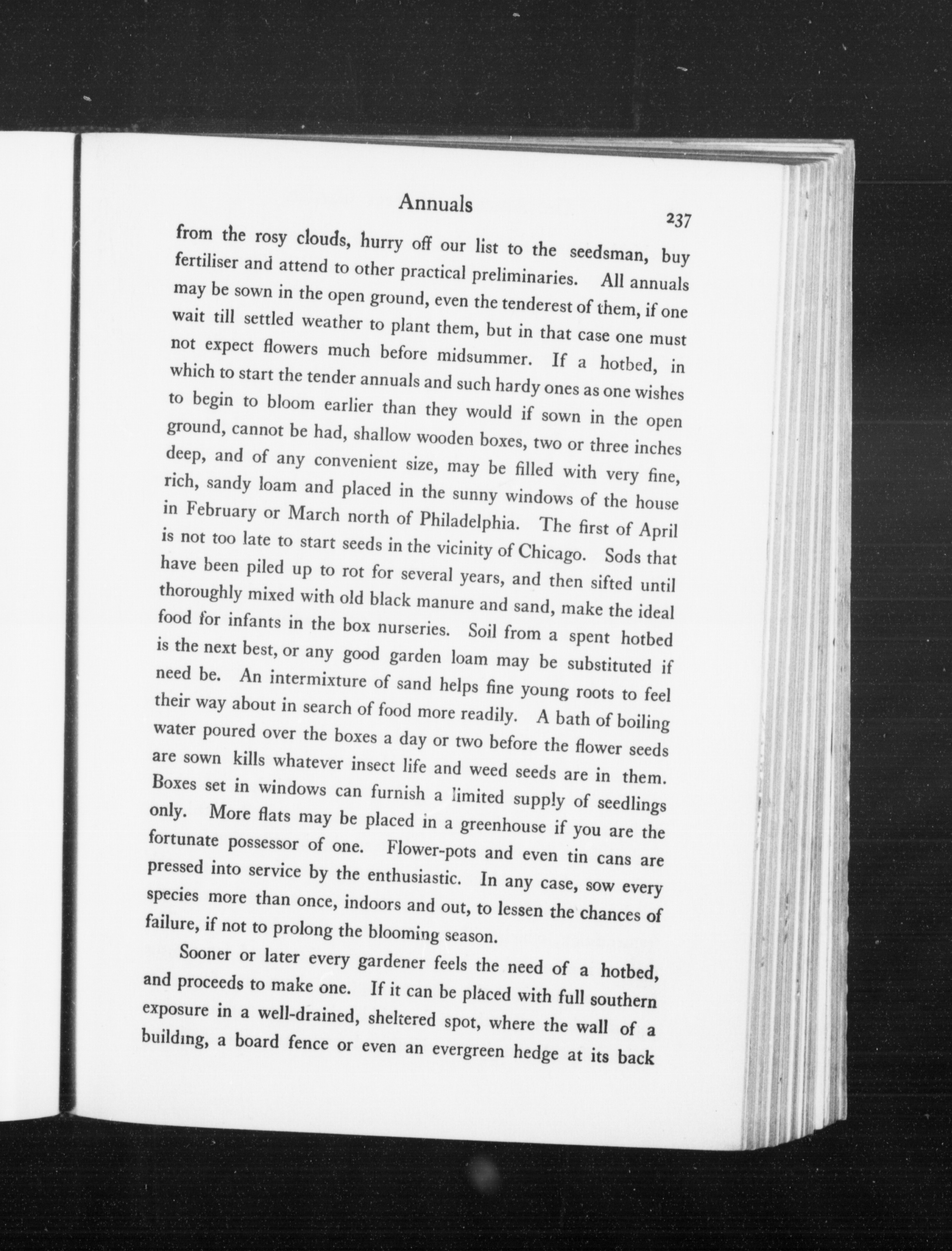 Annuals 237

from the rosy clouds, hurry off our list to the seedsman, buy fertiliser and attend to other practical preliminaries. All annuals may be sown in the open ground, even the tenderest of them, if one wait till settled weather to plant them, but in that case one must not expect flowers much before midsummer. If a hotbed, in which to start the tender annuals and such hardy ones as one wishes to begin to bloom earlier than they would if sown in the open ground, cannot be had, shallow wooden boxes, two or three inches deep, and of any convenient size, may be filled with very fine, rich, sandy loam and placed in the sunny windows of the house in February or March north of Philadelphia. The first of April is not too late to start seeds in the vicinity of Chicago. Sods that have been piled up to rot for several years, and then sifted until thoroughly mixed with old black manure and sand, make the ideal food for infants in the box nurseries. Soil from a spent hotbed is the next best, or any good garden loam may be substituted if need be. An intermixture of sand helps fine young roots to feel their way about in search of food more readily. A bath of boiling water poured over the boxes a day or two before the flower seeds are sown kills whatever insect life and weed seeds are in them. Boxes set in windows can furnish a limited supply of seedlings only. More flats may be placed in a greenhouse if you are the fortunate possessor of one. Flower-pots and even tin cans are pressed into service by the enthusiastic. In any case, sow every species more than once, indoors and out, to lessen the chances of failure, if not to prolong the blooming season.

Sooner or later every gardener feels the need of a hotbed, and proceeds to make one. If it can be placed with full southern exposure in a well-drained, sheltered spot, where the wall of a building, a board fence or even an evergreen hedge at its back